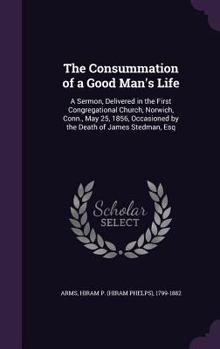 The Consummation of a Good Man's Life

A Sermon, Delivered in the First Congregational Church, Norwich, Conn., May 25, 1856, Occasioned by the Death of James Stedman, Esq

Scholar SELECT

ARMS, HIRAM P. (HIRAM PHELPS), 1799-1882